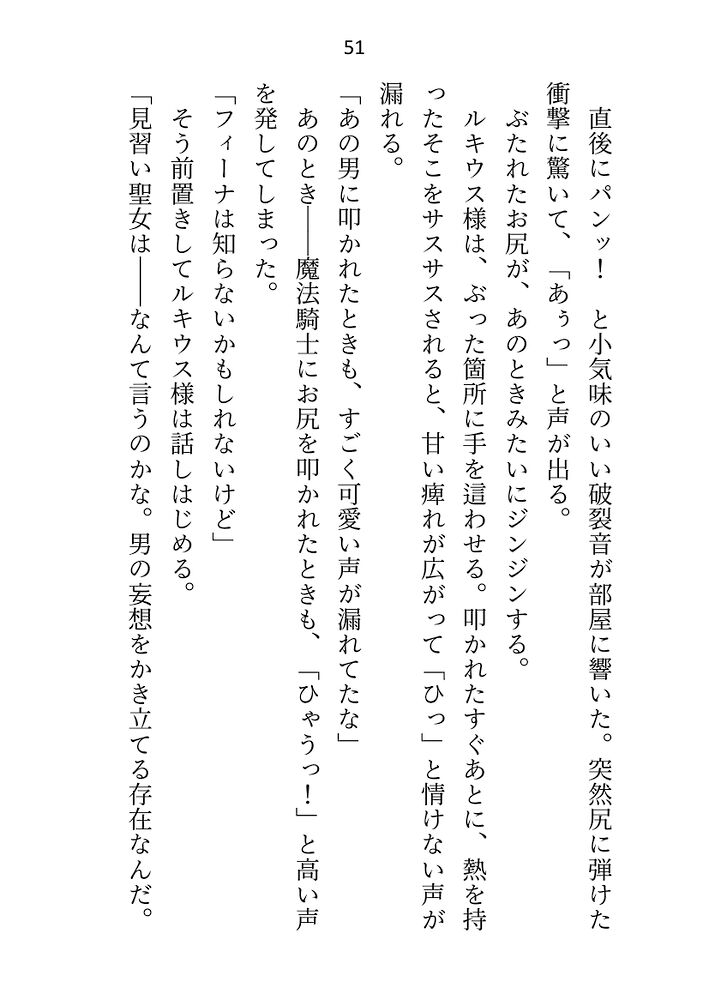 51

直後にパンッ！　と小気味のいい破裂音が部屋に響いた。突然尻に弾けた衝撃に驚いて、「あぅっ」と声が出る。

ぶたれたお尻が、あのときみたいにジンジンする。

ルキウス様は、ぶった箇所に手を這わせる。叩かれたすぐあとに、熱を持ったそこをサスサスされると、甘い痺れが広がって「ひっ」と情けない声が漏れる。

「あの男に叩かれたときも、すごく可愛い声が漏れてたな」

あのとき――魔法騎士にお尻を叩かれたときも、「ひゃうっ！」と高い声を発してしまった。

「フィーナは知らないかもしれないけど」

そう前置きしてルキウス様は話しはじめる。

「見習い聖女は――なんて言うのかな。男の妄想をかき立てる存在なんだ。